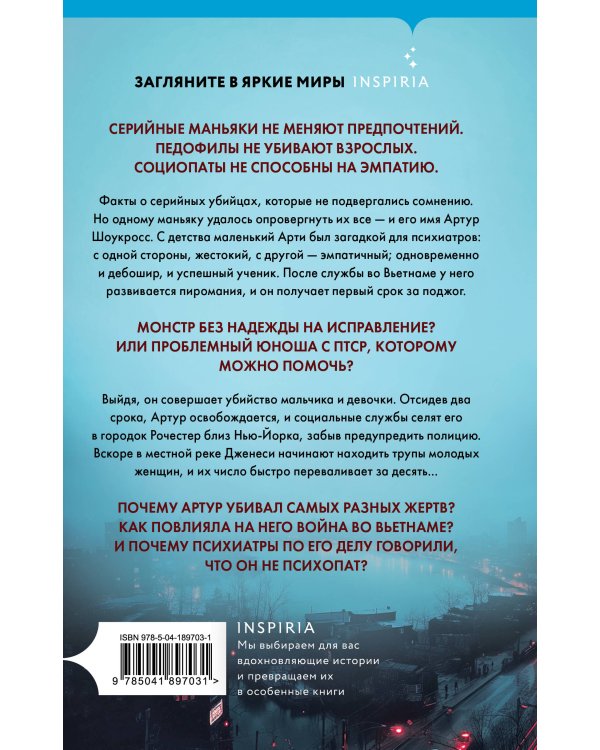 ЗАГЛЯНИТЕ В ЯРКИЕ МИРЫ INSPIRIA

СЕРИЙНЫЕ МАНЬЯКИ НЕ МЕНЯЮТ ПРЕДПОЧТЕНИЙ. ПЕДОФИЛЫ НЕ УБИВАЮТ ВЗРОСЛЫХ. СОЦИОПАТЫ НЕ СПОСОБНЫ НА ЭМПАТИЮ.

Факты о серийных убийцах, которые не подвергались сомнению. Но одному маньяку удалось опровергнуть их все — и его имя Артур Шоукросс. С детства маленький Арти был загадкой для психиатров: с одной стороны, жестокий, с другой — эмпатичный; одновременно и дебошир, и успешный ученик. После службы во Вьетнаме у него развивается пиромания, и он получает первый срок за поджог.

МОНСТР БЕЗ НАДЕЖДЫ НА ИСПРАВЛЕНИЕ? ИЛИ ПРОБЛЕМНЫЙ ЮНОША С ПТСР, КОТОРОМУ МОЖНО ПОМОЧЬ?

Выйдя, он совершает убийство мальчика и девочки. Отсидев два срока, Артур освобождается, и социальные службы селят его в городок Рочестер близ Нью-Йорка, забыв предупредить полицию. Вскоре в местной реке Дженеси начинают находить трупы молодых женщин, и их число быстро переваливает за десять...

ПОЧЕМУ АРТУР УБИВАЛ САМЫХ РАЗНЫХ ЖЕРТВ? КАК ПОВЛИЯЛА НА НЕГО ВОЙНА ВО ВЬЕТНАМЕ? И ПОЧЕМУ ПСИХИАТРЫ ПО ЕГО ДЕЛУ ГОВОРИЛИ, ЧТО ОН НЕ ПСИХОПАТ?

ISBN 978-5-04-189703-1

9 785041 897031 >

INSPIRIA
Мы выбираем для вас вдохновляющие истории и превращаем их в особенные книги